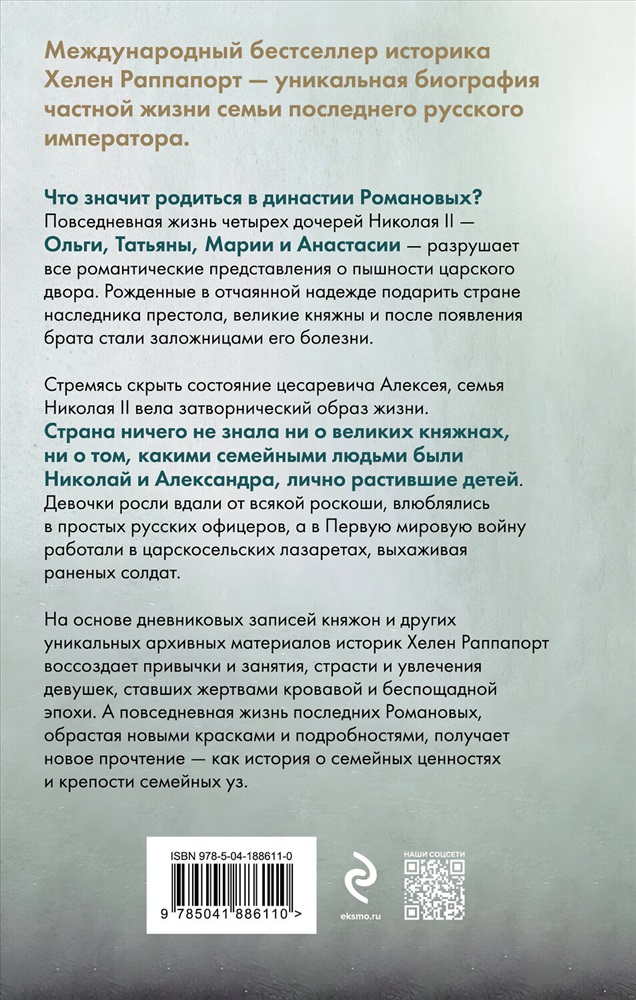 Международный бестселлер историка Хелен Раппапорт — уникальная биография частной жизни семьи последнего русского императора.

Что значит родиться в династии Романовых? Повседневная жизнь четырех дочерей Николая II — Ольги, Татьяны, Марии и Анастасии — разрушает все романтические представления о пышности царского двора. Рожденные в отчаянной надежде подарить стране наследника престола, великие княжны и после появления брата стали заложницами его болезни.

Стремясь скрыть состояние цесаревича Алексея, семья Николая II вела затворнический образ жизни. Страна ничего не знала ни о великих княжнах, ни о том, какими семейными людьми были Николай и Александра, лично растившие детей. Девочки росли вдали от всякой роскоши, влюблялись в простых русских офицеров, а в Первую мировую войну работали в царскосельских лазаретах, выхаживая раненых солдат.

На основе дневниковых записей княжон и других уникальных архивных материалов историк Хелен Раппапорт воссоздает привычки и занятия, страсти и увлечения девушек, ставших жертвами кровавой и беспощадной эпохи. А повседневная жизнь последних Романовых, обрастая новыми красками и подробностями, получает новое прочтение — как история о семейных ценностях и крепости семейных уз.

ISBN 978-5-04-188611-0

9 785041 886110 >

eksmo.ru

НАШИ СОЦСЕТИ